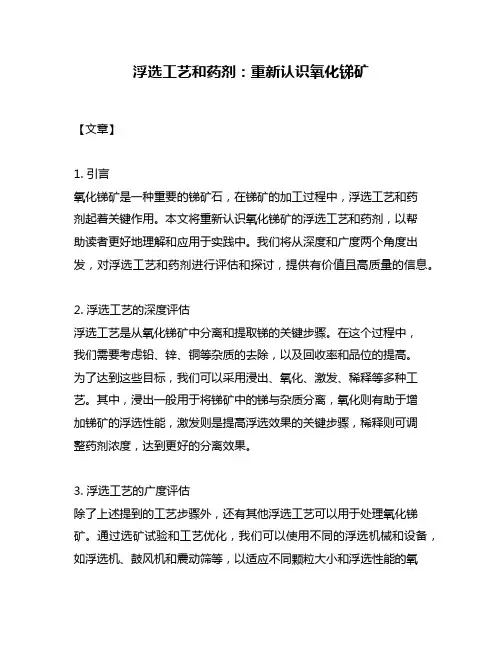 浮选工艺和药剂：重新认识氧化锑矿

【文章】

1. 引言
氧化锑矿是一种重要的锑矿石，在锑矿的加工过程中，浮选工艺和药剂起着关键作用。本文将重新认识氧化锑矿的浮选工艺和药剂，以帮助读者更好地理解和应用于实践中。我们将从深度和广度两个角度出发，对浮选工艺和药剂进行评估和探讨，提供有价值且高质量的信息。

2. 浮选工艺的深度评估
浮选工艺是从氧化锑矿中分离和提取锑的关键步骤。在这个过程中，我们需要考虑铅、锌、铜等杂质的去除，以及回收率和品位的提高。为了达到这些目标，我们可以采用浸出、氧化、激发、稀释等多种工艺。其中，浸出一般用于将锑矿中的锑与杂质分离，氧化则有助于增加锑矿的浮选性能，激发则是提高浮选效果的关键步骤，稀释则可调整药剂浓度，达到更好的分离效果。

3. 浮选工艺的广度评估
除了上述提到的工艺步骤外，还有其他浮选工艺可以用于处理氧化锑矿。通过选矿试验和工艺优化，我们可以使用不同的浮选机械和设备，如浮选机、鼓风机和震动筛等，以适应不同颗粒大小和浮选性能的氧